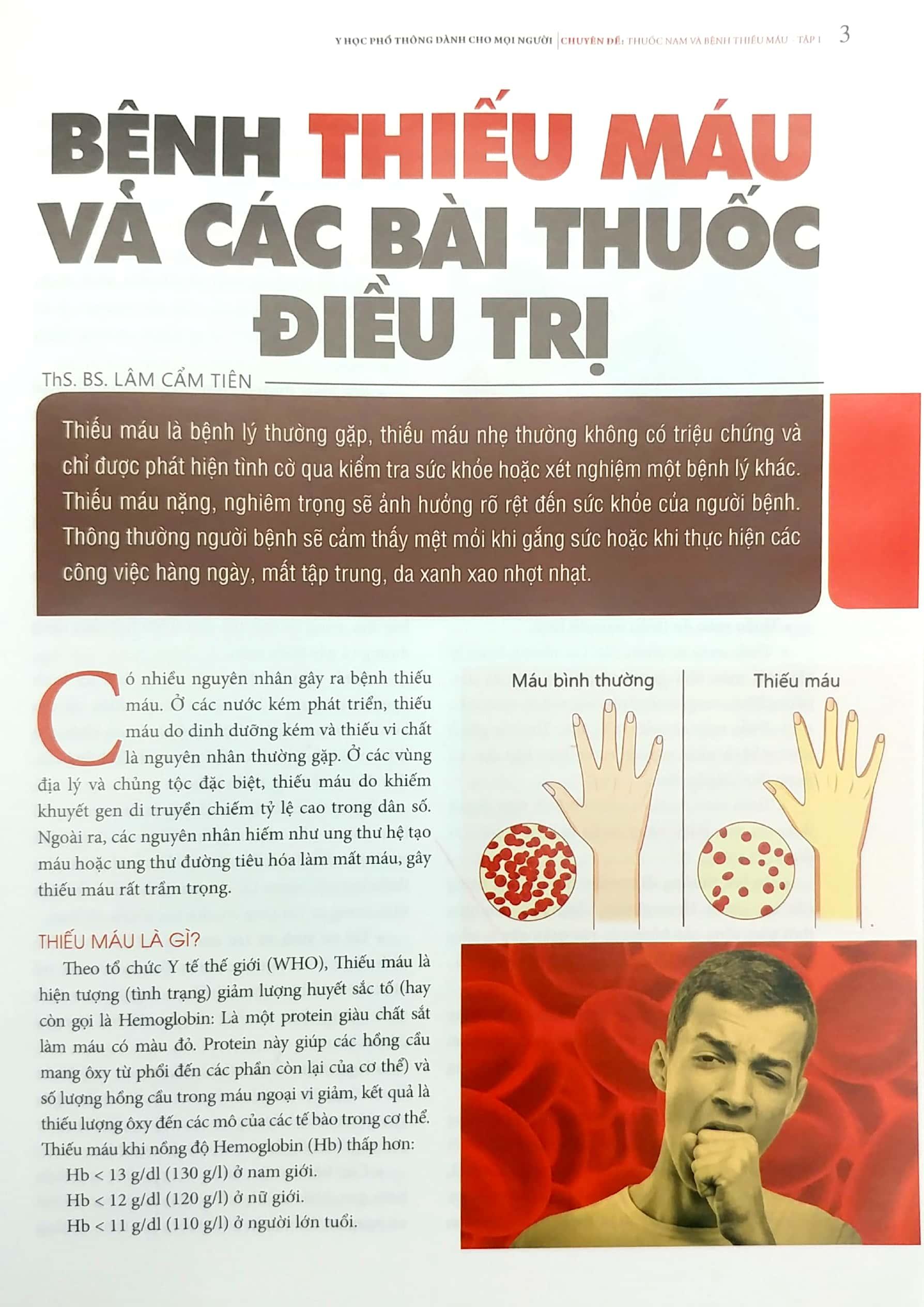 Y HỌC PHỔ THÔNG DÀNH CHO MỌI NGƯỜI | CHUYÊN ĐỀ: THUỐC NAM VÀ BỆNH THIẾU MÁU - TẬP 1 3

BỆNH THIẾU MÁU VÀ CÁC BÀI THUỐC ĐIỀU TRỊ

ThS. BS. LÂM CẨM TIÊN

Thiếu máu là bệnh lý thường gặp, thiếu máu nhẹ thường không có triệu chứng và chỉ được phát hiện tình cờ qua kiểm tra sức khỏe hoặc xét nghiệm một bệnh lý khác. Thiếu máu nặng, nghiêm trọng sẽ ảnh hưởng rõ rệt đến sức khỏe của người bệnh. Thông thường người bệnh sẽ cảm thấy mệt mỏi khi gắng sức hoặc khi thực hiện các công việc hàng ngày, mất tập trung, da xanh xao nhợt nhạt.

Có nhiều nguyên nhân gây ra bệnh thiếu máu. Ở các nước kém phát triển, thiếu máu do dinh dưỡng kém và thiếu vi chất là nguyên nhân thường gặp. Ở các vùng địa lý và chủng tộc đặc biệt, thiếu máu do khiếm khuyết gen di truyền chiếm tỷ lệ cao trong dân số. Ngoài ra, các nguyên nhân hiếm như ung thư hệ tạo máu hoặc ung thư đường tiêu hóa làm mất máu, gây thiếu máu rất trầm trọng.

THIẾU MÁU LÀ GÌ?

Theo tổ chức Y tế thế giới (WHO), Thiếu máu là hiện tượng (tình trạng) giảm lượng huyết sắc tố (hay còn gọi là Hemoglobin: Là một protein giàu chất sắt làm máu có màu đỏ. Protein này giúp các hồng cầu mang ôxy từ phổi đến các phần còn lại của cơ thể) và số lượng hồng cầu trong máu ngoại vi giảm, kết quả là thiếu lượng ôxy đến các mô của các tế bào trong cơ thể. Thiếu máu khi nồng độ Hemoglobin (Hb) thấp hơn:

Hb < 13 g/dl (130 g/l) ở nam giới.

Hb < 12 g/dl (120 g/l) ở nữ giới.

Hb < 11 g/dl (110 g/l) ở người lớn tuổi.

Máu bình thường

Thiếu máu